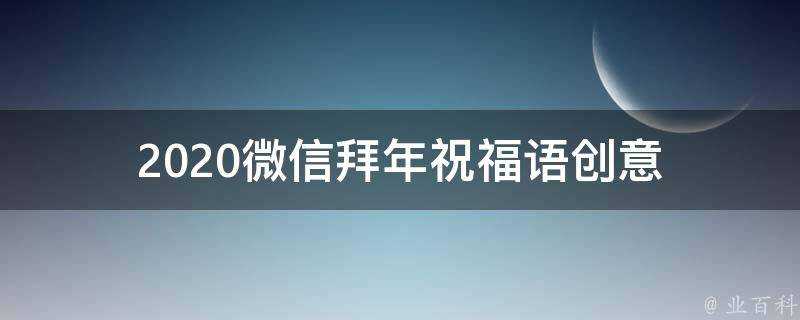 2020微信拜年祝福语创意

@ 业百科